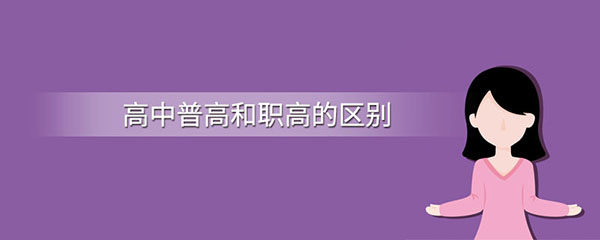 高中普高和职高的区别